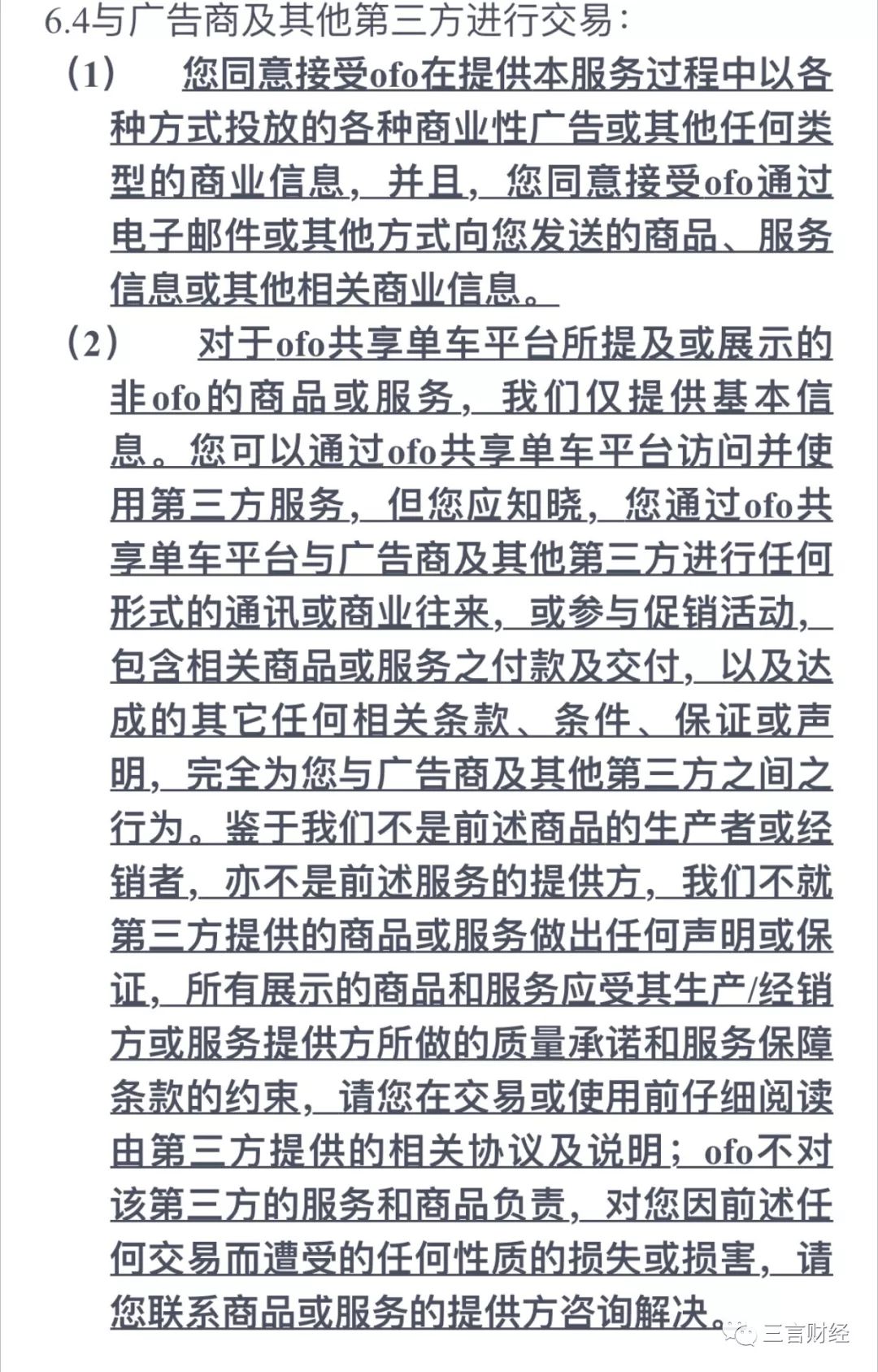 6.4与广告商及其他第三方进行交易：

（1） 您同意接受ofo在提供本服务过程中以各种方式投放的各种商业性广告或其他任何类型的商业信息，并且，您同意接受ofo通过电子邮件或其他方式向您发送的商品、服务信息或其他相关商业信息。

（2） 对于ofo共享单车平台所提及或展示的非ofo的商品或服务，我们仅提供基本信息。您可以通过ofo共享单车平台访问并使用第三方服务，但您应知晓，您通过ofo共享单车平台与广告商及其他第三方进行任何形式的通讯或商业往来，或参与促销活动，包含相关商品或服务之付款及交付，以及达成的其它任何相关条款、条件、保证或声明，完全为您与广告商及其他第三方之间之行为。鉴于我们不是前述商品的生产者或经销者，亦不是前述服务的提供方，我们不就第三方提供的商品或服务做出任何声明或保证，所有展示的商品和服务应受其生产/经销方或服务提供方所做的质量承诺和服务保障条款的约束，请您在交易或使用前仔细阅读由第三方提供的相关协议及说明；ofo不对该第三方的服务和商品负责，对您因前述任何交易而遭受的任何性质的损失或损害，请您联系商品或服务的提供方咨询解决。

三言财经